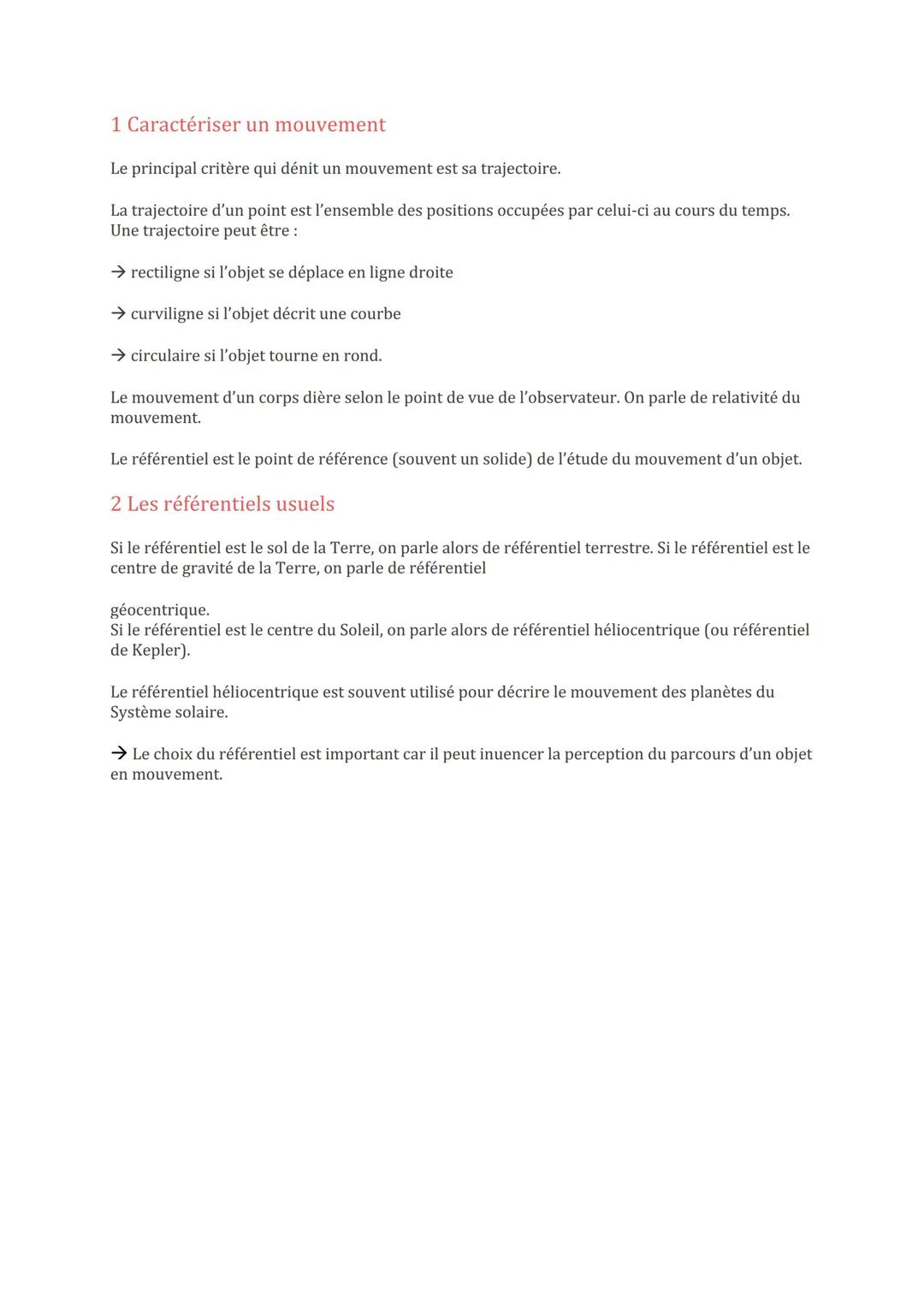 1 Caractériser un mouvement

Le principal critère qui dénit un mouvement est sa trajectoire.

La trajectoire d'un point est l'ensemble des positions occupées par celui-ci au cours du temps. Une trajectoire peut être :

→ rectiligne si l'objet se déplace en ligne droite

→ curviligne si l'objet décrit une courbe

→ circulaire si l'objet tourne en rond.

Le mouvement d'un corps dière selon le point de vue de l'observateur. On parle de relativité du mouvement.

Le référentiel est le point de référence (souvent un solide) de l'étude du mouvement d'un objet.

2 Les référentiels usuels

Si le référentiel est le sol de la Terre, on parle alors de référentiel terrestre. Si le référentiel est le centre de gravité de la Terre, on parle de référentiel

géocentrique.
Si le référentiel est le centre du Soleil, on parle alors de référentiel héliocentrique (ou référentiel de Kepler).

Le référentiel héliocentrique est souvent utilisé pour décrire le mouvement des planètes du Système solaire.

→ Le choix du référentiel est important car il peut inuencer la perception du parcours d'un objet en mouvement.